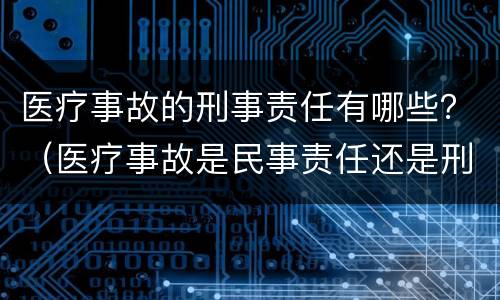 医疗事故的刑事责任有哪些？（医疗事故是民事责任还是刑